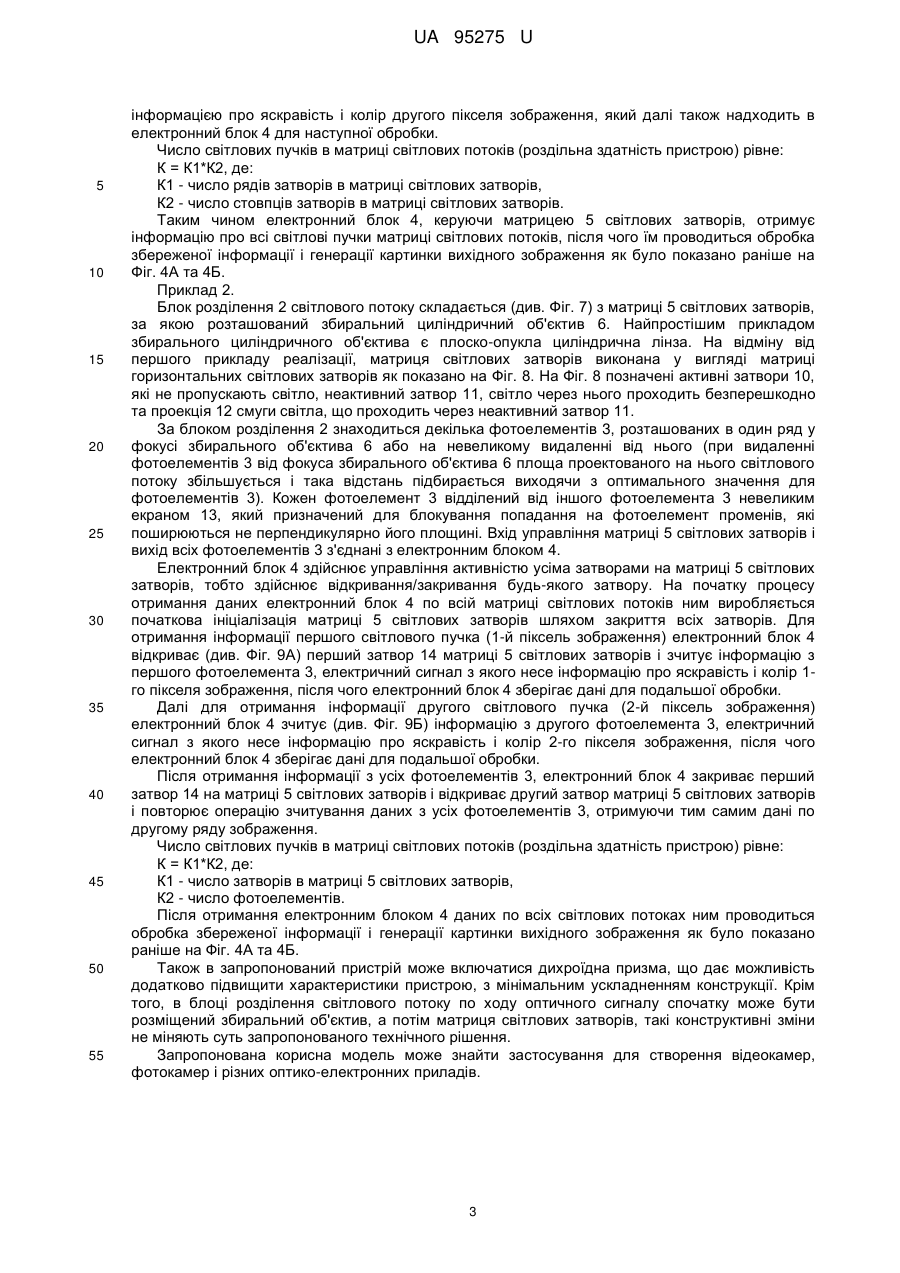 UA 95275 U

інформацією про яскравість і колір другого пікселя зображення, який далі також надходить в електронний блок 4 для наступної обробки.

Число світлових пучків в матриці світлових потоків (роздільна здатність пристрою) рівне:
К = К1*К2, де:
5 К1 - число рядів затворів в матриці світлових затворів,
К2 - число стовпців затворів в матриці світлових затворів.

Таким чином електронний блок 4, керуючи матрицею 5 світлових затворів, отримує інформацію про всі світлові пучки матриці світлових потоків, після чого їм проводиться обробка збереженої інформації і генерації картинки вихідного зображення як було показано раніше на
10 Фіг. 4А та 4Б.

Приклад 2.

Блок розділення 2 світлового потоку складається (див. Фіг. 7) з матриці 5 світлових затворів, за якою розташований збиральний циліндричний об'єктив 6. Найпростішим прикладом збирального циліндричного об'єктива є плоско-опукла циліндрична лінза. На відміну від
15 першого прикладу реалізації, матриця світлових затворів виконана у вигляді матриці горизонтальних світлових затворів як показано на Фіг. 8. На Фіг. 8 позначені активні затвори 10, які не пропускають світло, неактивний затвор 11, світло через нього проходить безперешкодно та проекція 12 смуги світла, що проходить через неактивний затвор 11.

За блоком розділення 2 знаходиться декілька фотоелементів 3, розташованих в один ряд у
20 фокусі збирального об'єктива 6 або на невеликому видаленні від нього (при видаленні фотоелементів 3 від фокуса збирального об'єктива 6 площа проектованого на нього світлового потоку збільшується і така відстань підбирається виходячи з оптимального значення для фотоелементів 3). Кожен фотоелемент 3 відділений від іншого фотоелемента 3 невеликим екраном 13, який призначений для блокування попадання на фотоелемент променів, які
25 поширюються не перпендикулярно його площині. Вхід управління матриці 5 світлових затворів і вихід всіх фотоелементів 3 з'єднані з електронним блоком 4.

Електронний блок 4 здійснює управління активністю усіма затворами на матриці 5 світлових затворів, тобто здійснює відкривання/закривання будь-якого затвору. На початку процесу отримання даних електронний блок 4 по всій матриці світлових потоків ним виробляється
30 початкова ініціалізація матриці 5 світлових затворів шляхом закриття всіх затворів. Для отримання інформації першого світлового пучка (1-й піксель зображення) електронний блок 4 відкриває (див. Фіг. 9А) перший затвор 14 матриці 5 світлових затворів і зчитує інформацію з першого фотоелемента 3, електричний сигнал з якого несе інформацію про яскравість і колір 1-го пікселя зображення, після чого електронний блок 4 зберігає дані для подальшої обробки.
35 Далі для отримання інформації другого світлового пучка (2-й піксель зображення) електронний блок 4 зчитує (див. Фіг. 9Б) інформацію з другого фотоелемента 3, електричний сигнал з якого несе інформацію про яскравість і колір 2-го пікселя зображення, після чого електронний блок 4 зберігає дані для подальшої обробки.

Після отримання інформації з усіх фотоелементів 3, електронний блок 4 закриває перший
40 затвор 14 на матриці 5 світлових затворів і відкриває другий затвор матриці 5 світлових затворів і повторює операцію зчитування даних з усіх фотоелементів 3, отримуючи тим самим дані по другому ряду зображення.

Число світлових пучків в матриці світлових потоків (роздільна здатність пристрою) рівне:
К = К1*К2, де:
45 К1 - число затворів в матриці 5 світлових затворів,
К2 - число фотоелементів.

Після отримання електронним блоком 4 даних по всіх світлових потоках ним проводиться обробка збереженої інформації і генерації картинки вихідного зображення як було показано раніше на Фіг. 4А та 4Б.
50 Також в запропонований пристрій може включатися дихроїдна призма, що дає можливість додатково підвищити характеристики пристрою, з мінімальним ускладненням конструкції. Крім того, в блоці розділення світлового потоку по ходу оптичного сигналу спочатку може бути розміщений збиральний об'єктив, а потім матриця світлових затворів, такі конструктивні зміни не міняють суть запропонованого технічного рішення.
55 Запропонована корисна модель може знайти застосування для створення відеокамер, фотокамер і різних оптико-електронних приладів.

3